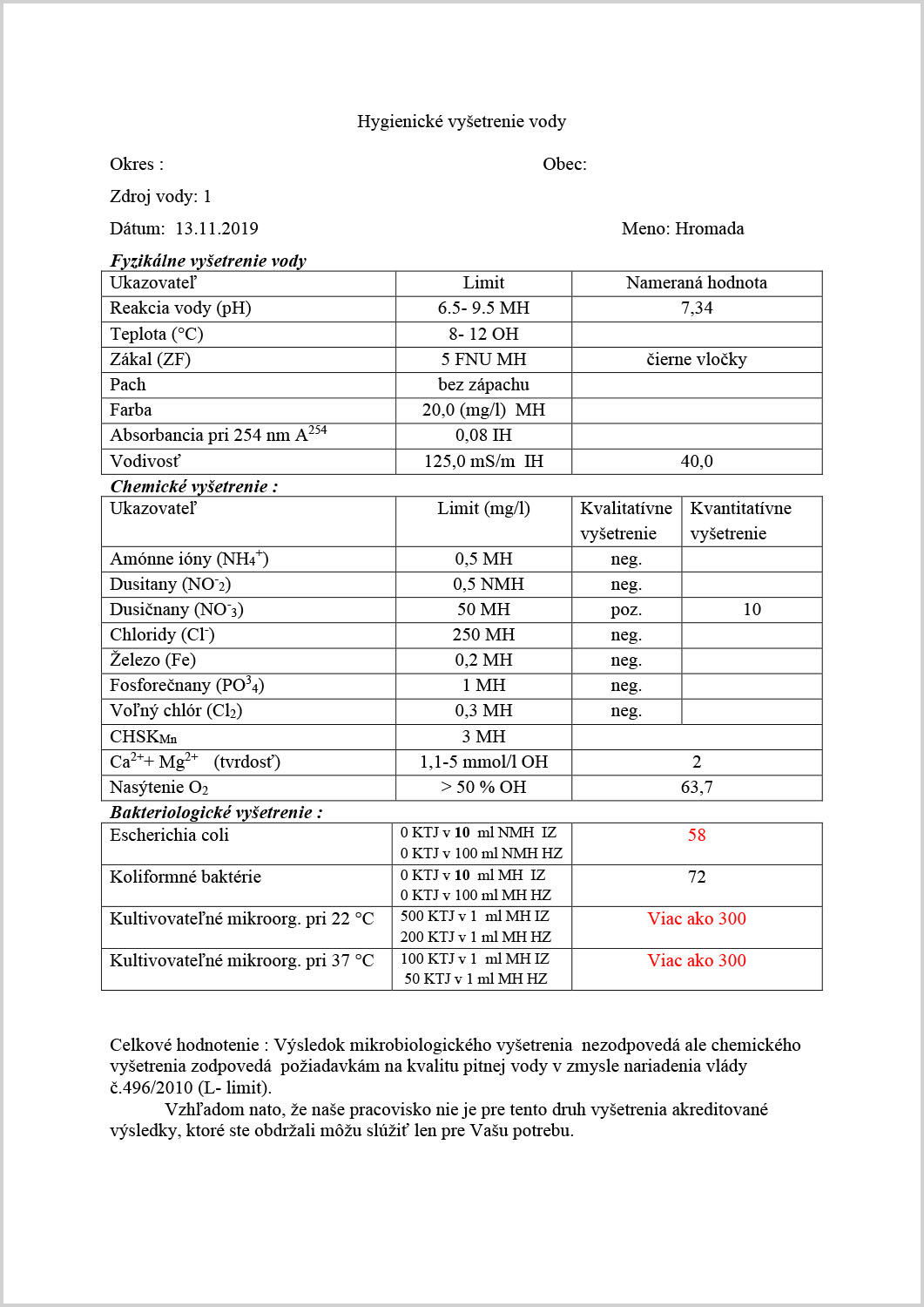 Hygienické vyšetrenie vody

Okres :

Obec:

Zdroj vody: 1

Dátum: 13.11.2019

Meno: Hromada

Fyzikálne vyšetrenie vody

| Ukazovateľ | Limit | Nameraná hodnota |
|---|---|---|
| Reakcia vody (pH) | 6.5- 9.5 MH | 7,34 |
| Teplota (°C) | 8- 12 OH | |
| Zákal (ZF) | 5 FNU MH | čierne vločky |
| Pach | bez zápachu | |
| Farba | 20,0 (mg/l) MH | |
| Absorbancia pri 254 nm $A^{254}$ | 0,08 IH | |
| Vodivosť | 125,0 mS/m IH | 40,0 |

Chemické vyšetrenie :

| Ukazovateľ | Limit (mg/l) | Kvalitatívne vyšetrenie | Kvantitatívne vyšetrenie |
|---|---|---|---|
| Amónne ióny ($NH_4^+$) | 0,5 MH | neg. | |
| Dusitany ($NO^-_2$) | 0,5 NMH | neg. | |
| Dusičnany ($NO^-_3$) | 50 MH | poz. | 10 |
| Chloridy ($Cl^-$) | 250 MH | neg. | |
| Železo (Fe) | 0,2 MH | neg. | |
| Fosforečnany ($PO^3_4$) | 1 MH | neg. | |
| Voľný chlór ($Cl_2$) | 0,3 MH | neg. | |
| $CHSK_{Mn}$ | 3 MH | | |
| $Ca^{2+}$+ $Mg^{2+}$ (tvrdosť) | 1,1-5 mmol/l OH | 2 | |
| Nasýtenie $O_2$ | > 50 % OH | 63,7 | |

Bakteriologické vyšetrenie :

| | | |
|---|---|---|
| Escherichia coli | 0 KTJ v 10 ml NMH IZ 0 KTJ v 100 ml NMH HZ | 58 |
| Koliformné baktérie | 0 KTJ v 10 ml MH IZ 0 KTJ v 100 ml MH HZ | 72 |
| Kultivovateľné mikroorg. pri 22 °C | 500 KTJ v 1 ml MH IZ 200 KTJ v 1 ml MH HZ | Viac ako 300 |
| Kultivovateľné mikroorg. pri 37 °C | 100 KTJ v 1 ml MH IZ 50 KTJ v 1 ml MH HZ | Viac ako 300 |

Celkové hodnotenie : Výsledok mikrobiologického vyšetrenia nezodpovedá ale chemického vyšetrenia zodpovedá požiadavkám na kvalitu pitnej vody v zmysle nariadenia vlády č.496/2010 (L- limit).

Vzhľadom nato, že naše pracovisko nie je pre tento druh vyšetrenia akreditované výsledky, ktoré ste obdržali môžu slúžiť len pre Vašu potrebu.